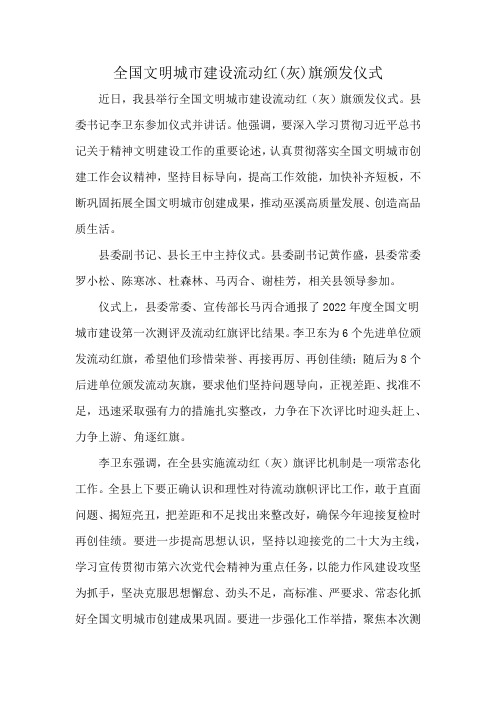 全国文明城市建设流动红(灰)旗颁发仪式

近日，我县举行全国文明城市建设流动红（灰）旗颁发仪式。县委书记李卫东参加仪式并讲话。他强调，要深入学习贯彻习近平总书记关于精神文明建设工作的重要论述，认真贯彻落实全国文明城市创建工作会议精神，坚持目标导向，提高工作效能，加快补齐短板，不断巩固拓展全国文明城市创建成果，推动巫溪高质量发展、创造高品质生活。

县委副书记、县长王中主持仪式。县委副书记黄作盛，县委常委罗小松、陈寒冰、杜森林、马丙合、谢桂芳，相关县领导参加。

仪式上，县委常委、宣传部长马丙合通报了2022年度全国文明城市建设第一次测评及流动红旗评比结果。李卫东为6个先进单位颁发流动红旗，希望他们珍惜荣誉、再接再厉、再创佳绩；随后为8个后进单位颁发流动灰旗，要求他们坚持问题导向，正视差距、找准不足，迅速采取强有力的措施扎实整改，力争在下次评比时迎头赶上、力争上游、角逐红旗。

李卫东强调，在全县实施流动红（灰）旗评比机制是一项常态化工作。全县上下要正确认识和理性对待流动旗帜评比工作，敢于直面问题、揭短亮丑，把差距和不足找出来整改好，确保今年迎接复检时再创佳绩。要进一步提高思想认识，坚持以迎接党的二十大为主线，学习宣传贯彻市第六次党代会精神为重点任务，以能力作风建设攻坚为抓手，坚决克服思想懈怠、劲头不足，高标准、严要求、常态化抓好全国文明城市创建成果巩固。要进一步强化工作举措，聚焦本次测